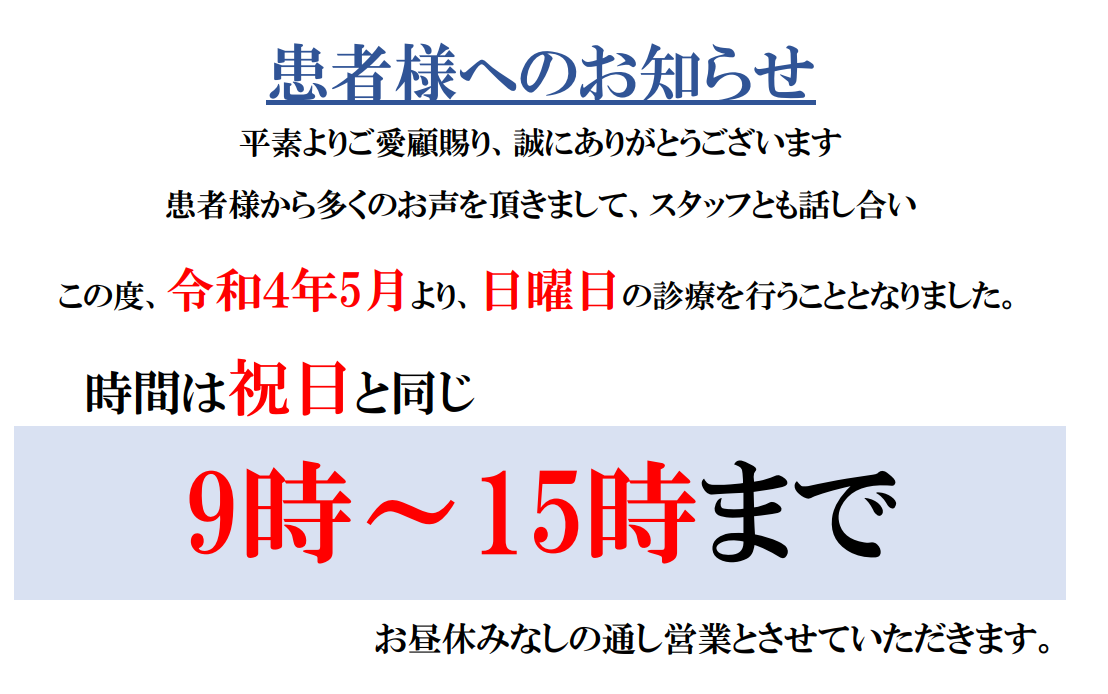 患者様へのお知らせ

平素よりご愛顧賜り、誠にありがとうございます

患者様から多くのお声を頂きまして、スタッフとも話し合い

この度、令和4年5月より、日曜日の診療を行うこととなりました。

時間は祝日と同じ

9時～15時まで

お昼休みなしの通し営業とさせていただきます。